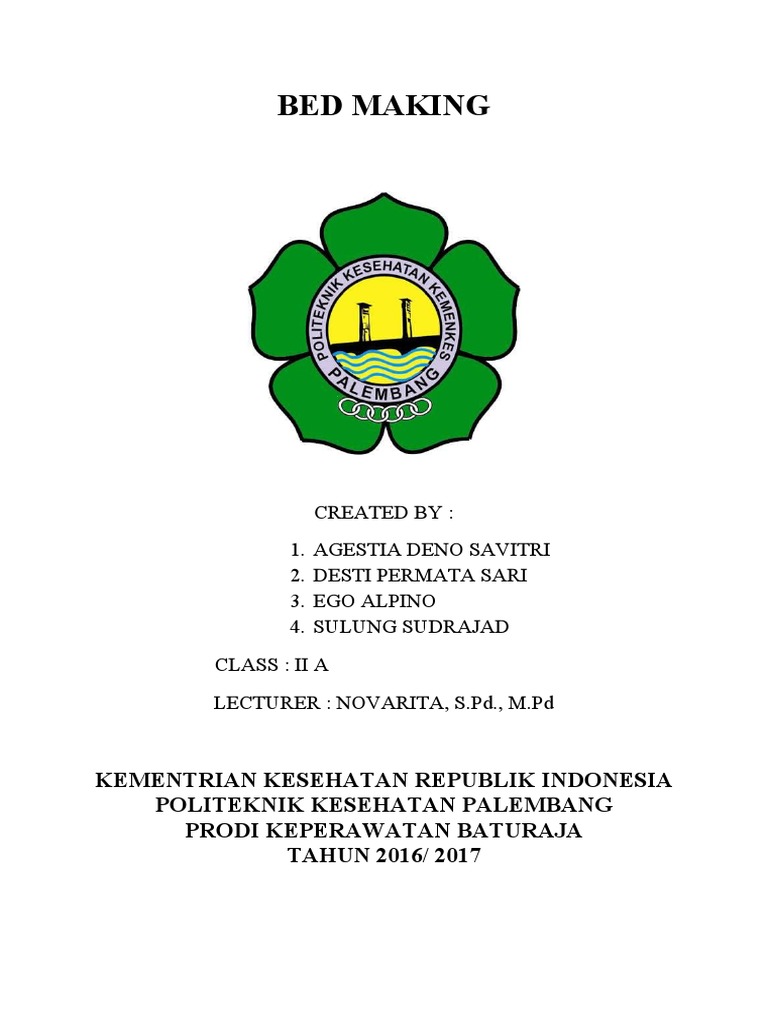 BED MAKING

POLITEKNIK KESEHATAN KEMENKES
PALEMBANG

CREATED BY :

1. AGESTIA DENO SAVITRI
2. DESTI PERMATA SARI
3. EGO ALPINO
4. SULUNG SUDRAJAD

CLASS : II A

LECTURER : NOVARITA, S.Pd., M.Pd

KEMENTRIAN KESEHATAN REPUBLIK INDONESIA
POLITEKNIK KESEHATAN PALEMBANG
PRODI KEPERAWATAN BATURAJA
TAHUN 2016/ 2017